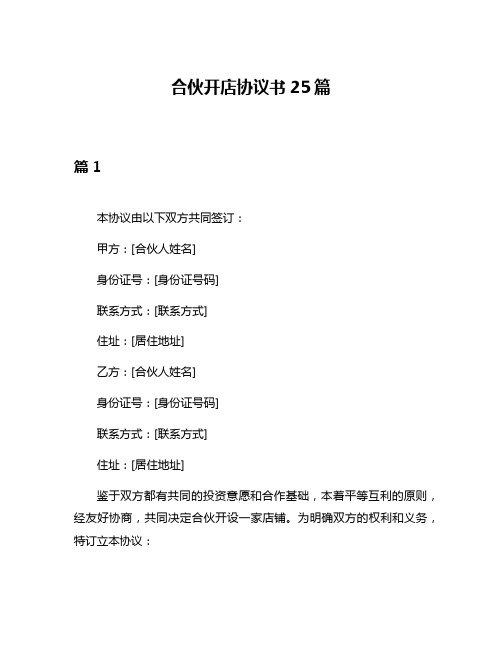 合伙开店协议书 25 篇

篇 1

本协议由以下双方共同签订：

甲方：[合伙人姓名]

身份证号：[身份证号码]

联系方式：[联系方式]

住址：[居住地址]

乙方：[合伙人姓名]

身份证号：[身份证号码]

联系方式：[联系方式]

住址：[居住地址]

鉴于双方都有共同的投资意愿和合作基础，本着平等互利的原则，经友好协商，共同决定合伙开设一家店铺。为明确双方的权利和义务，特订立本协议：